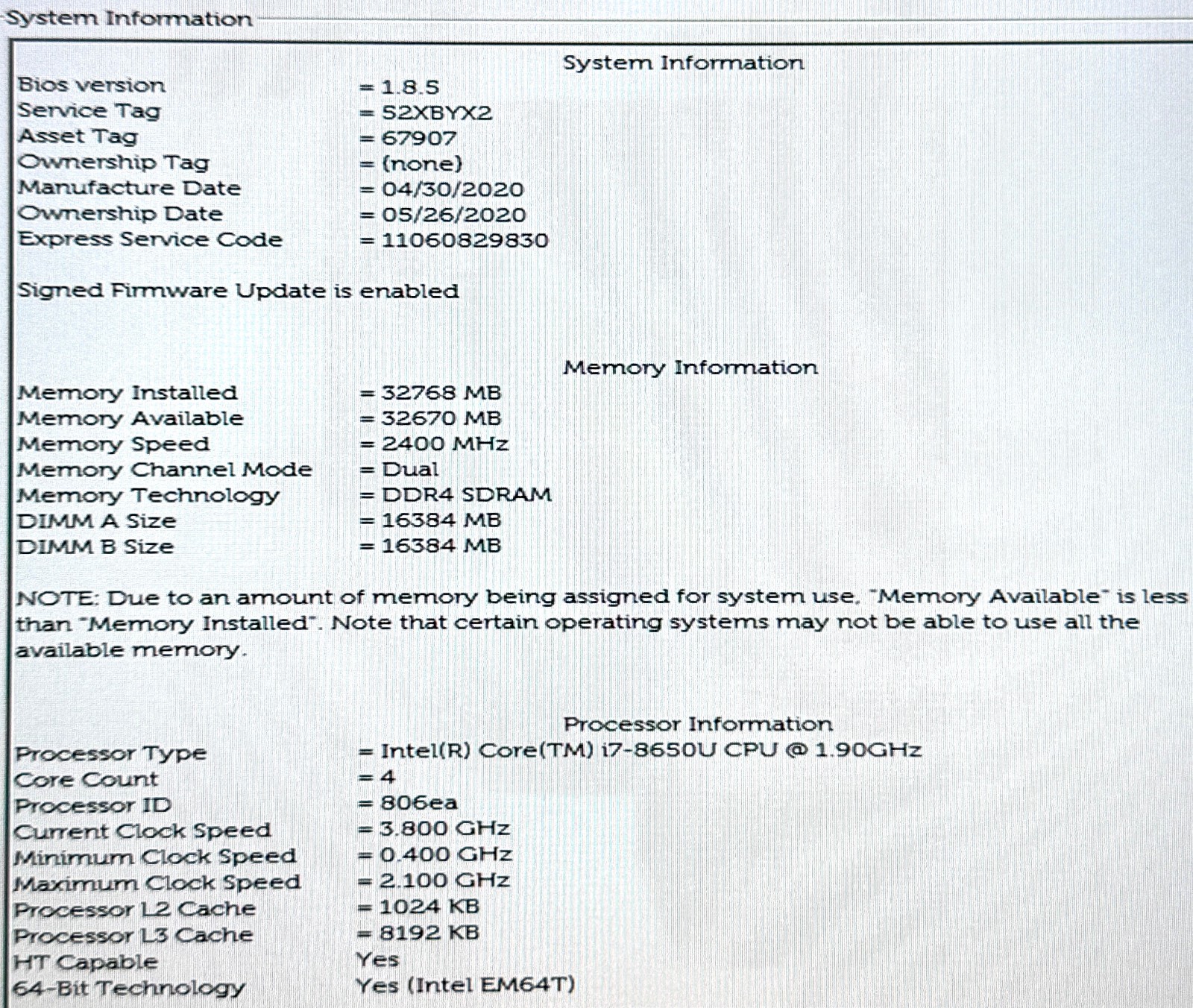 System Information

System Information

Bios version = 1.8.5
Service Tag = 52XBYX2
Asset Tag = 67907
Ownership Tag = (none)
Manufacture Date = 04/30/2020
Ownership Date = 05/26/2020
Express Service Code = 11060829830

Signed Firmware Update is enabled

Memory Information

Memory Installed = 32768 MB
Memory Available = 32670 MB
Memory Speed = 2400 MHz
Memory Channel Mode = Dual
Memory Technology = DDR4 SDRAM
DIMM A Size = 16384 MB
DIMM B Size = 16384 MB

NOTE: Due to an amount of memory being assigned for system use, "Memory Available" is less than "Memory Installed". Note that certain operating systems may not be able to use all the available memory.

Processor Information

Processor Type = Intel(R) Core(TM) i7-8650U CPU @ 1.90GHz
Core Count = 4
Processor ID = 806ea
Current Clock Speed = 3.800 GHz
Minimum Clock Speed = 0.400 GHz
Maximum Clock Speed = 2.100 GHz
Processor L2 Cache = 1024 KB
Processor L3 Cache = 8192 KB
HT Capable Yes
64-Bit Technology Yes (Intel EM64T)